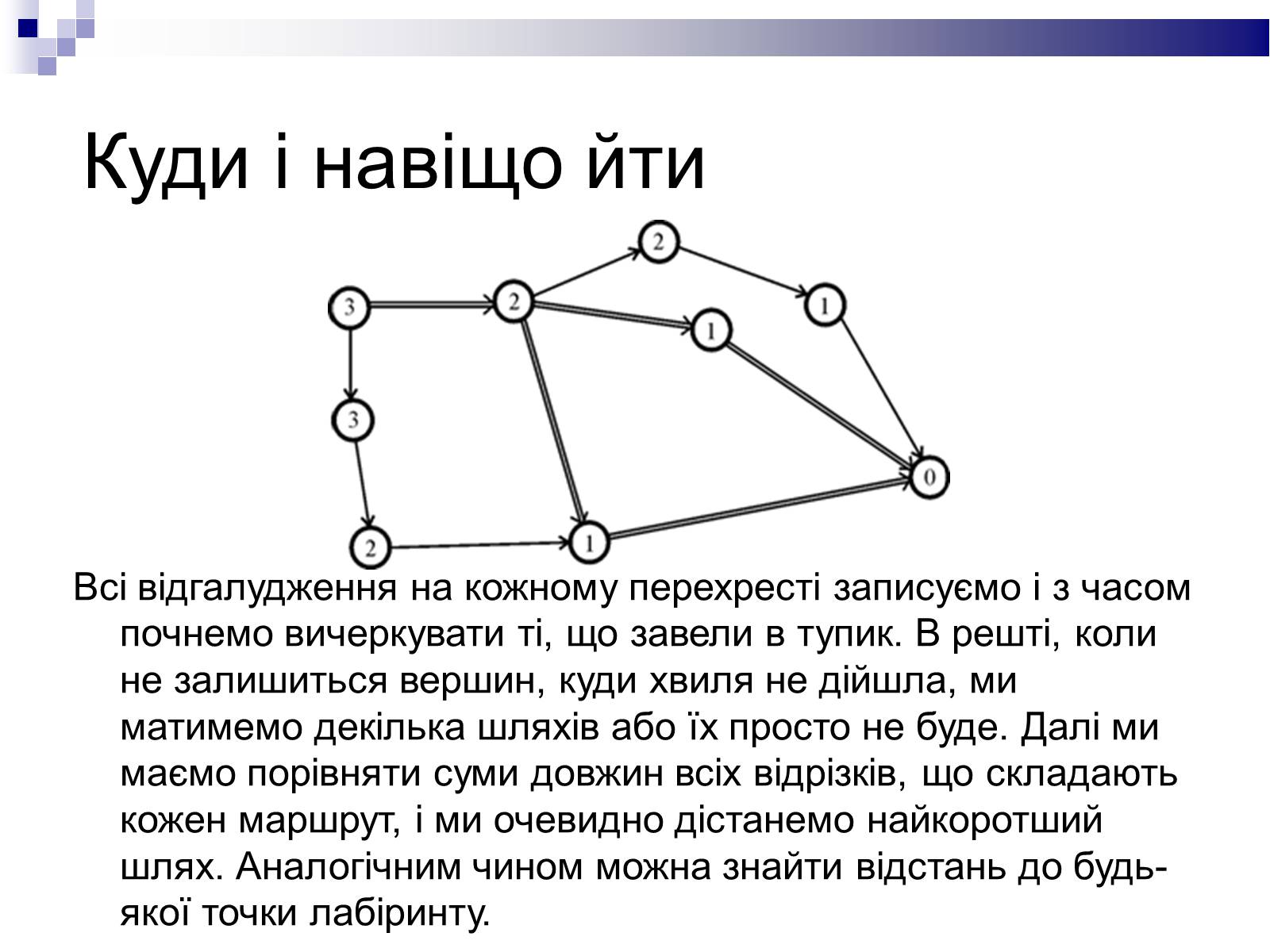 Куди і навіщо йти

3
2
2
1
1
3
0
2
1

Всі відгалудження на кожному перехресті записуємо і з часом почнемо вичеркувати ті, що завели в тупик. В решті, коли не залишиться вершин, куди хвиля не дійшла, ми матимемо декілька шляхів або їх просто не буде. Далі ми маємо порівняти суми довжин всіх відрізків, що складають кожен маршрут, і ми очевидно дістанемо найкоротший шлях. Аналогічним чином можна знайти відстань до будь-якої точки лабіринту.